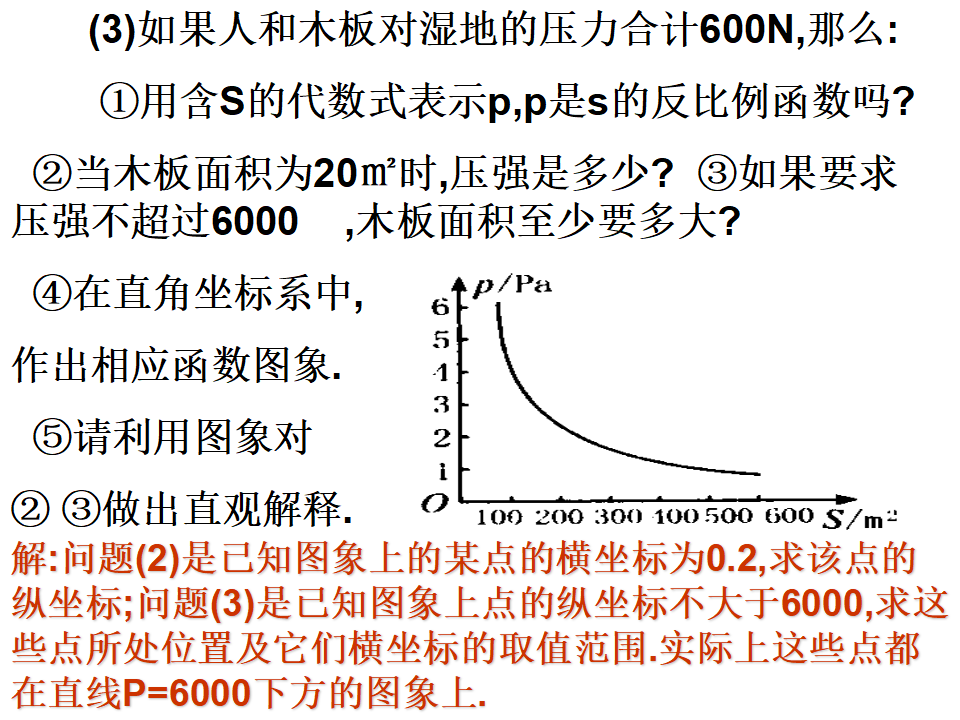 (3)如果人和木板对湿地的压力合计600N,那么:

①用含S的代数式表示p,p是s的反比例函数吗?

②当木板面积为20㎡时,压强是多少? ③如果要求压强不超过6000 ,木板面积至少要多大?

④在直角坐标系中,作出相应函数图象.

⑤请利用图象对② ③做出直观解释.

p/Pa
6
5
4
3
2
1
O
100 200 300 400 500 600 S/m²

解:问题(2)是已知图象上的某点的横坐标为0.2,求该点的纵坐标;问题(3)是已知图象上点的纵坐标不大于6000,求这些点所处位置及它们横坐标的取值范围.实际上这些点都在直线P=6000下方的图象上.